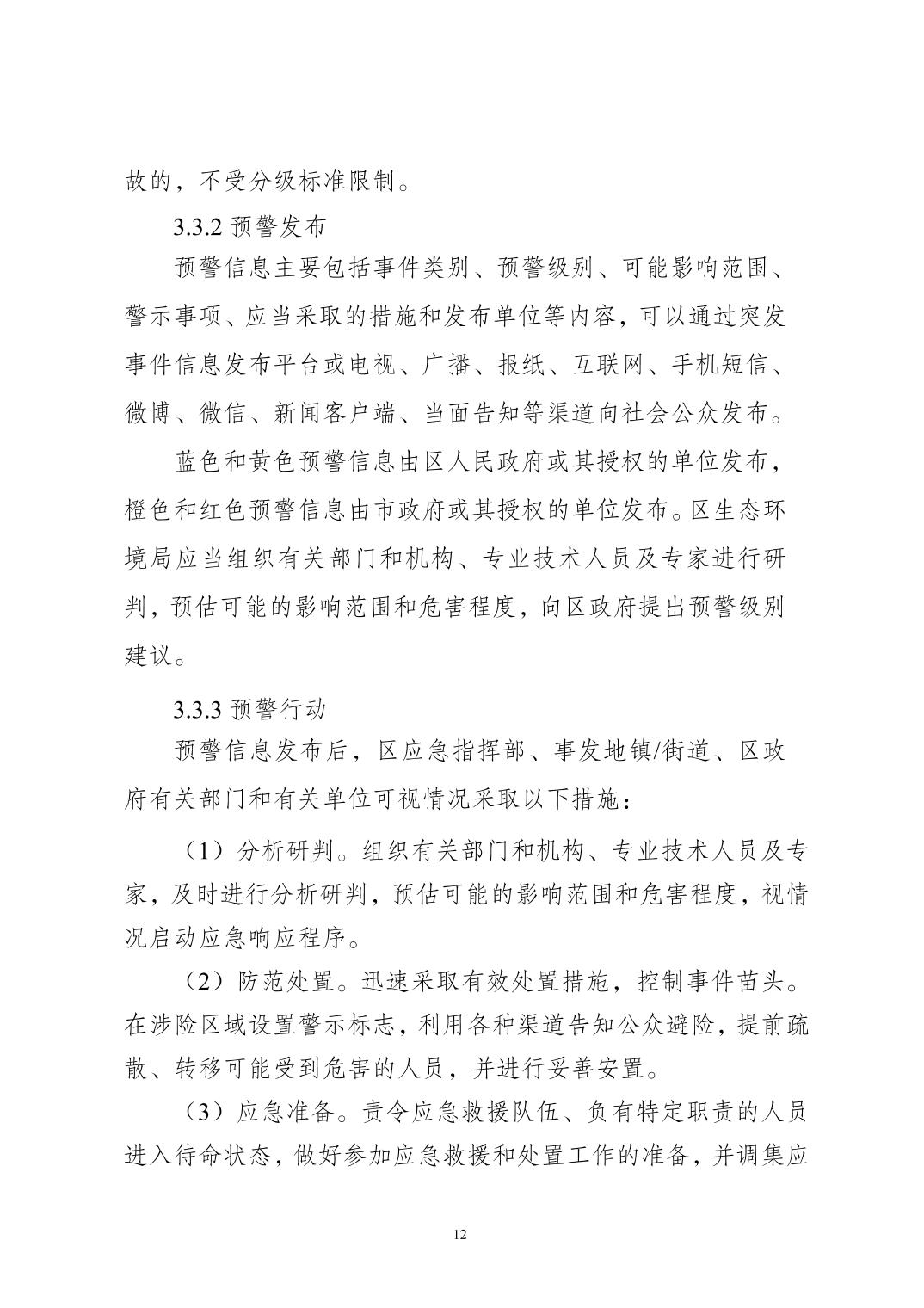 故的，不受分级标准限制。

3.3.2 预警发布

预警信息主要包括事件类别、预警级别、可能影响范围、警示事项、应当采取的措施和发布单位等内容，可以通过突发事件信息发布平台或电视、广播、报纸、互联网、手机短信、微博、微信、新闻客户端、当面告知等渠道向社会公众发布。

蓝色和黄色预警信息由区人民政府或其授权的单位发布，橙色和红色预警信息由市政府或其授权的单位发布。区生态环境局应当组织有关部门和机构、专业技术人员及专家进行研判，预估可能的影响范围和危害程度，向区政府提出预警级别建议。

3.3.3 预警行动

预警信息发布后，区应急指挥部、事发地镇/街道、区政府有关部门和有关单位可视情况采取以下措施：

（1）分析研判。组织有关部门和机构、专业技术人员及专家，及时进行分析研判，预估可能的影响范围和危害程度，视情况启动应急响应程序。

（2）防范处置。迅速采取有效处置措施，控制事件苗头。在涉险区域设置警示标志，利用各种渠道告知公众避险，提前疏散、转移可能受到危害的人员，并进行妥善安置。

（3）应急准备。责令应急救援队伍、负有特定职责的人员进入待命状态，做好参加应急救援和处置工作的准备，并调集应

12